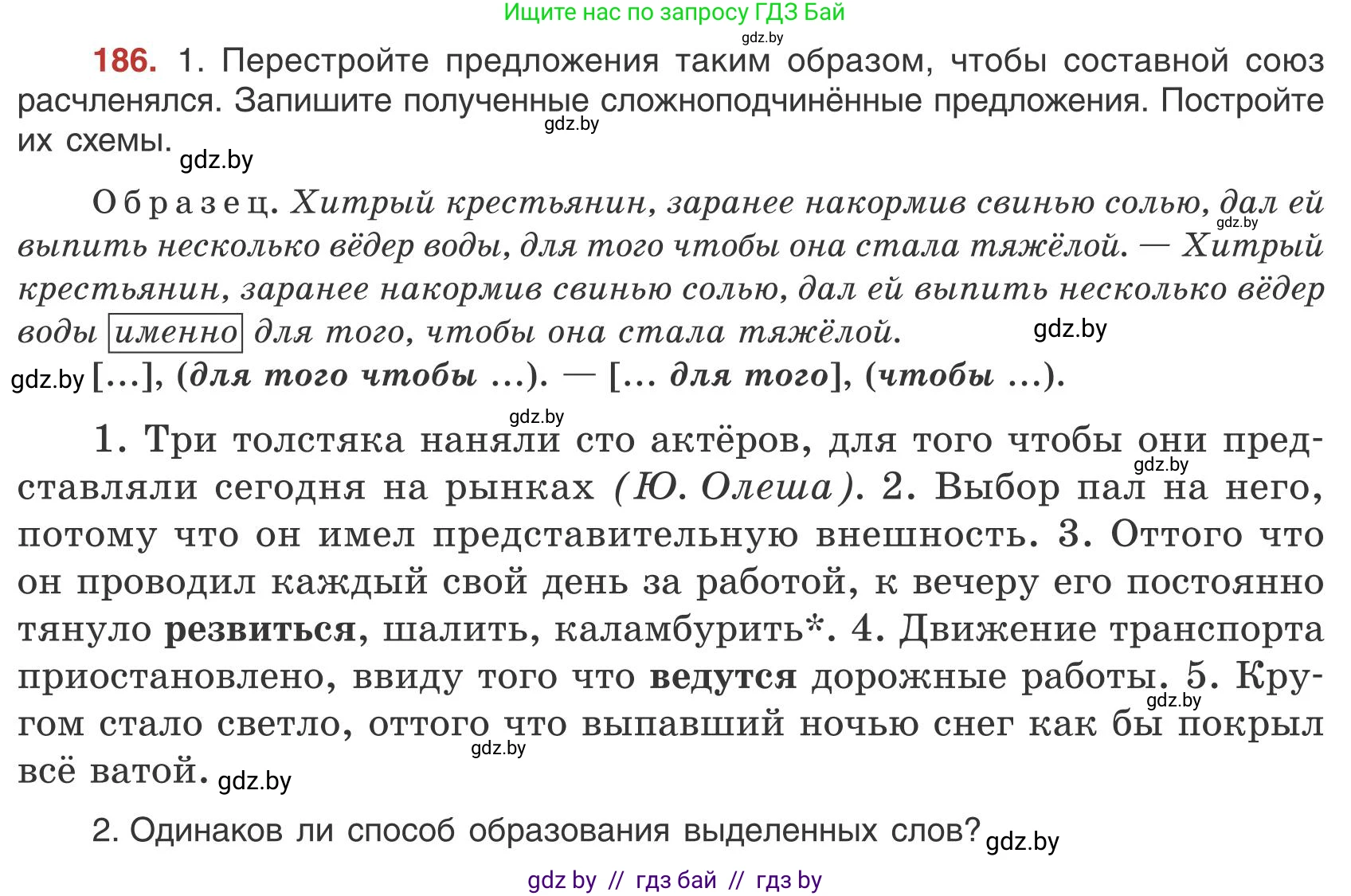 Ищите нас по запросу ГДЗ Бай
gdz.by

186. 1. Перестройте предложения таким образом, чтобы составной союз расчленялся. Запишите полученные сложноподчинённые предложения. Постройте их схемы. gdz.by

gdz.by

Образец. Хитрый крестьянин, заранее накормив свинью солью, дал ей выпить несколько вёдер воды, для того чтобы она стала тяжёлой. — Хитрый крестьянин, заранее накормив свинью солью, дал ей выпить несколько вёдер воды именно для того, чтобы она стала тяжёлой. gdz.by

gdz.by

gdz.by […], (для того чтобы …). — [… для того], (чтобы …).

gdz.by

1. Три толстяка наняли сто актёров, для того чтобы они представляли сегодня на рынках (Ю. Олеша). 2. Выбор пал на него, потому что он имел представительную внешность. 3. Оттого что он проводил каждый свой день за работой, к вечеру его постоянно тянуло резвиться, шалить, каламбурить*. 4. Движение транспорта приостановлено, ввиду того что ведутся дорожные работы. 5. Кругом стало светло, оттого что выпавший ночью снег как бы покрыл всё ватой. gdz.by

gdz.by gdz.by gdz.by

2. Одинаков ли способ образования выделенных слов? gdz.by

gdz by // гдз бай // гдз by